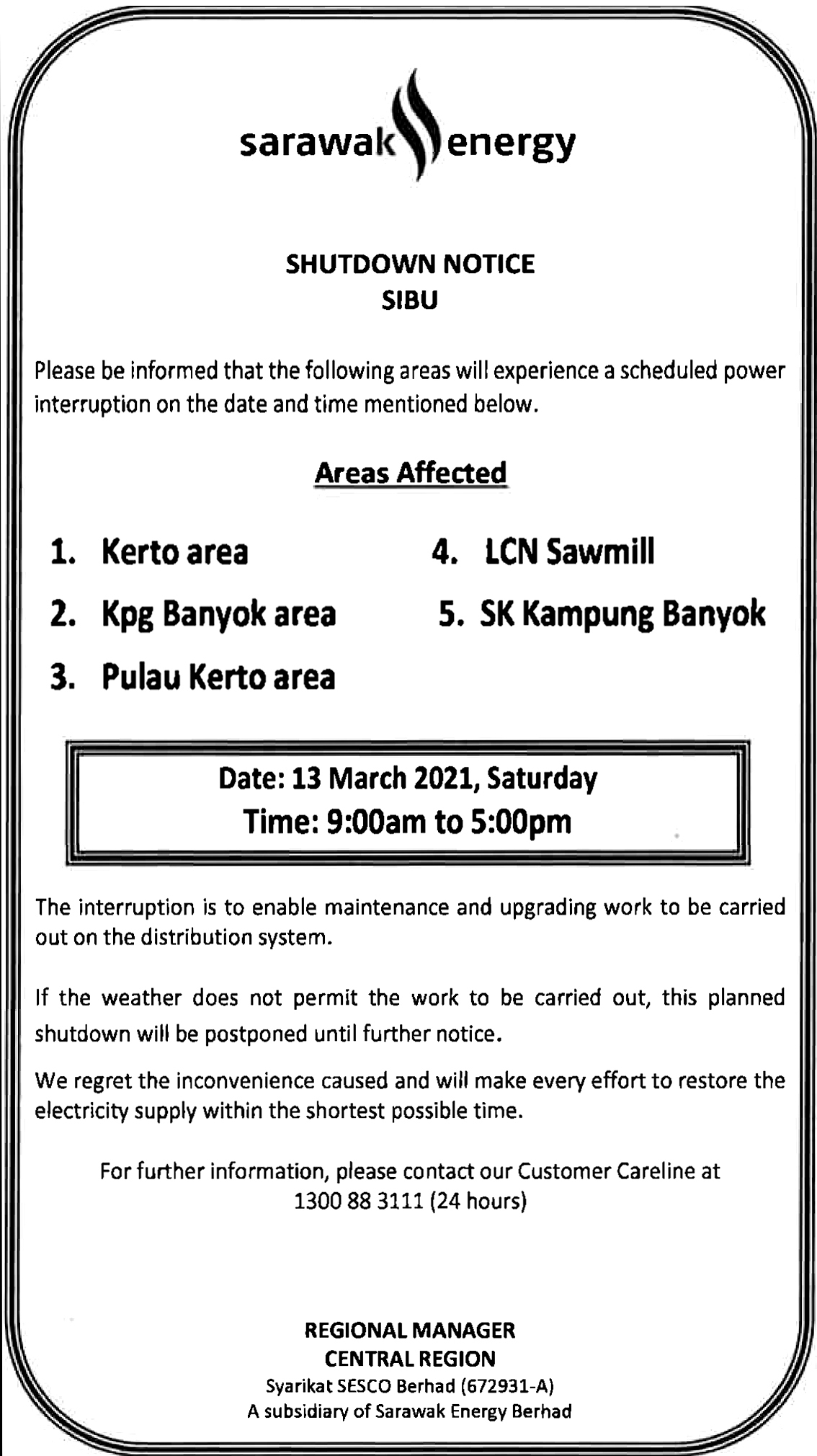 sarawak energy

SHUTDOWN NOTICE
SIBU

Please be informed that the following areas will experience a scheduled power interruption on the date and time mentioned below.

Areas Affected

1. Kerto area
2. Kpg Banyok area
3. Pulau Kerto area
4. LCN Sawmill
5. SK Kampung Banyok

Date: 13 March 2021, Saturday
Time: 9:00am to 5:00pm

The interruption is to enable maintenance and upgrading work to be carried out on the distribution system.

If the weather does not permit the work to be carried out, this planned shutdown will be postponed until further notice.

We regret the inconvenience caused and will make every effort to restore the electricity supply within the shortest possible time.

For further information, please contact our Customer Careline at 1300 88 3111 (24 hours)

REGIONAL MANAGER
CENTRAL REGION
Syarikat SESCO Berhad (672931-A)
A subsidiary of Sarawak Energy Berhad